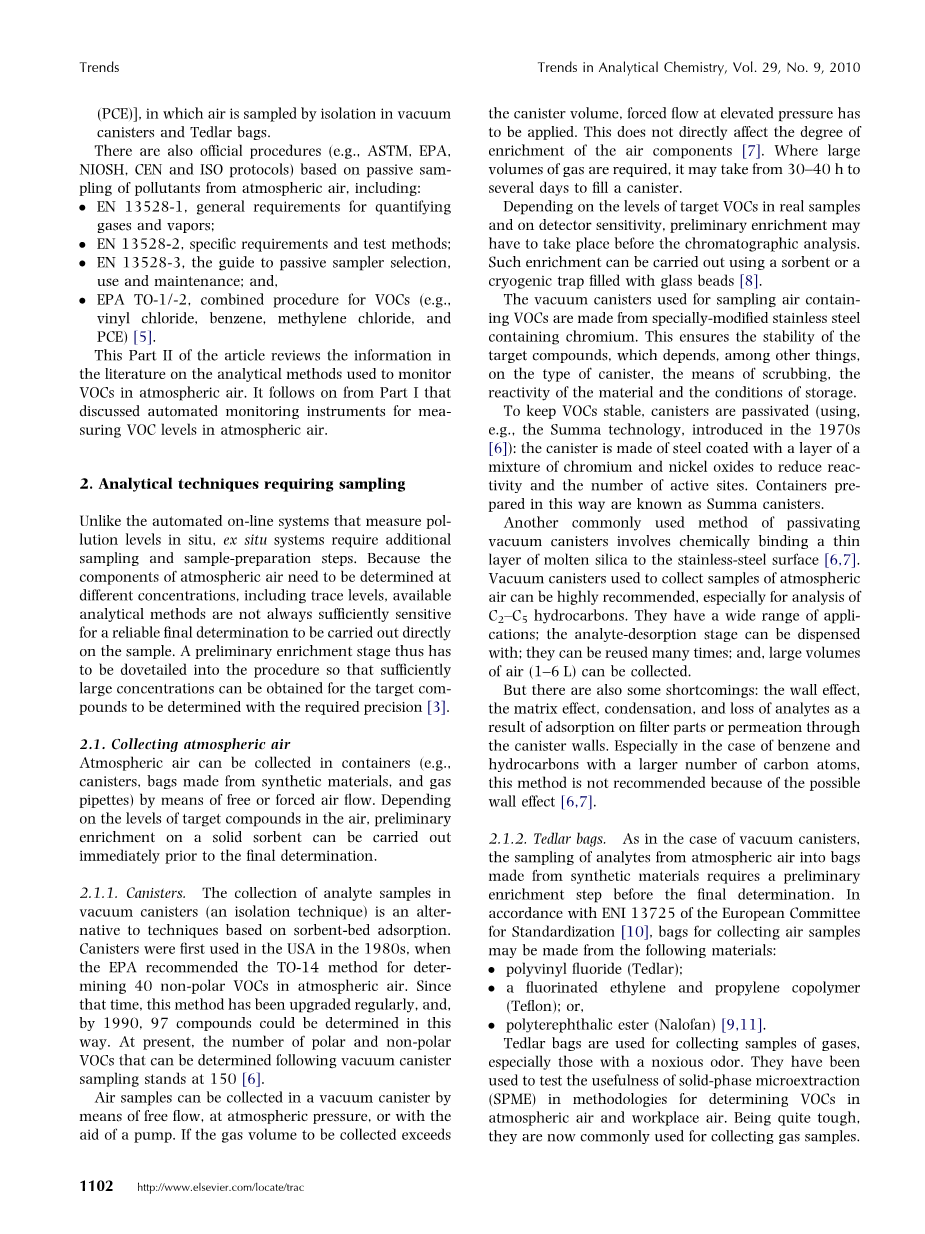 Trends

Trends in Analytical Chemistry, Vol. 29, No. 9, 2010

(PCE)], in which air is sampled by isolation in vacuum canisters and Tedlar bags.

There are also official procedures (e.g., ASTM, EPA, NIOSH, CEN and ISO protocols) based on passive sampling of pollutants from atmospheric air, including:
• EN 13528-1, general requirements for quantifying gases and vapors;
• EN 13528-2, specific requirements and test methods;
• EN 13528-3, the guide to passive sampler selection, use and maintenance; and,
• EPA TO-1/-2, combined procedure for VOCs (e.g., vinyl chloride, benzene, methylene chloride, and PCE) [5].

This Part II of the article reviews the information in the literature on the analytical methods used to monitor VOCs in atmospheric air. It follows on from Part I that discussed automated monitoring instruments for measuring VOC levels in atmospheric air.

2. Analytical techniques requiring sampling

Unlike the automated on-line systems that measure pollution levels in situ, ex situ systems require additional sampling and sample-preparation steps. Because the components of atmospheric air need to be determined at different concentrations, including trace levels, available analytical methods are not always sufficiently sensitive for a reliable final determination to be carried out directly on the sample. A preliminary enrichment stage thus has to be dovetailed into the procedure so that sufficiently large concentrations can be obtained for the target compounds to be determined with the required precision [3].

2.1. Collecting atmospheric air
Atmospheric air can be collected in containers (e.g., canisters, bags made from synthetic materials, and gas pipettes) by means of free or forced air flow. Depending on the levels of target compounds in the air, preliminary enrichment on a solid sorbent can be carried out immediately prior to the final determination.

2.1.1. Canisters. The collection of analyte samples in vacuum canisters (an isolation technique) is an alternative to techniques based on sorbent-bed adsorption. Canisters were first used in the USA in the 1980s, when the EPA recommended the TO-14 method for determining 40 non-polar VOCs in atmospheric air. Since that time, this method has been upgraded regularly, and, by 1990, 97 compounds could be determined in this way. At present, the number of polar and non-polar VOCs that can be determined following vacuum canister sampling stands at 150 [6].

Air samples can be collected in a vacuum canister by means of free flow, at atmospheric pressure, or with the aid of a pump. If the gas volume to be collected exceeds the canister volume, forced flow at elevated pressure has to be applied. This does not directly affect the degree of enrichment of the air components [7]. Where large volumes of gas are required, it may take from 30–40 h to several days to fill a canister.

Depending on the levels of target VOCs in real samples and on detector sensitivity, preliminary enrichment may have to take place before the chromatographic analysis. Such enrichment can be carried out using a sorbent or a cryogenic trap filled with glass beads [8].

The vacuum canisters used for sampling air containing VOCs are made from specially-modified stainless steel containing chromium. This ensures the stability of the target compounds, which depends, among other things, on the type of canister, the means of scrubbing, the reactivity of the material and the conditions of storage.

To keep VOCs stable, canisters are passivated (using, e.g., the Summa technology, introduced in the 1970s [6]): the canister is made of steel coated with a layer of a mixture of chromium and nickel oxides to reduce reactivity and the number of active sites. Containers prepared in this way are known as Summa canisters.

Another commonly used method of passivating vacuum canisters involves chemically binding a thin layer of molten silica to the stainless-steel surface [6,7]. Vacuum canisters used to collect samples of atmospheric air can be highly recommended, especially for analysis of $C_2$–$C_5$ hydrocarbons. They have a wide range of applications; the analyte-desorption stage can be dispensed with; they can be reused many times; and, large volumes of air (1–6 L) can be collected.

But there are also some shortcomings: the wall effect, the matrix effect, condensation, and loss of analytes as a result of adsorption on filter parts or permeation through the canister walls. Especially in the case of benzene and hydrocarbons with a larger number of carbon atoms, this method is not recommended because of the possible wall effect [6,7].

2.1.2. Tedlar bags. As in the case of vacuum canisters, the sampling of analytes from atmospheric air into bags made from synthetic materials requires a preliminary enrichment step before the final determination. In accordance with ENI 13725 of the European Committee for Standardization [10], bags for collecting air samples may be made from the following materials:
• polyvinyl fluoride (Tedlar);
• a fluorinated ethylene and propylene copolymer (Teflon); or,
• polyterephthalic ester (Nalofan) [9,11].

Tedlar bags are used for collecting samples of gases, especially those with a noxious odor. They have been used to test the usefulness of solid-phase microextraction (SPME) in methodologies for determining VOCs in atmospheric air and workplace air. Being quite tough, they are now commonly used for collecting gas samples.

1102 http://www.elsevier.com/locate/trac